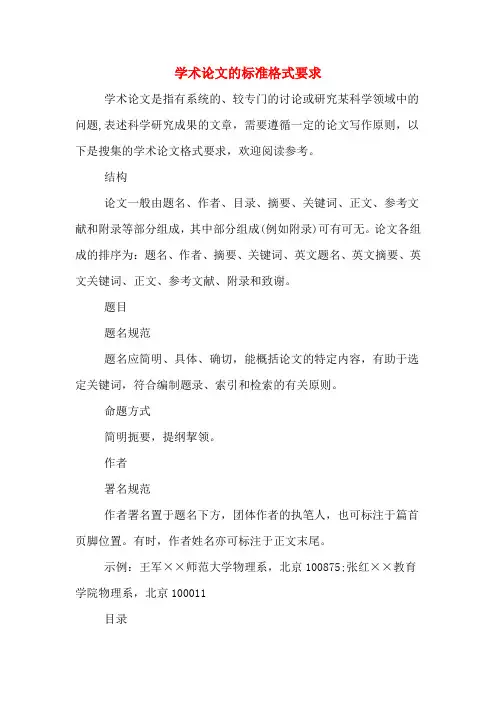 学术论文的标准格式要求

学术论文是指有系统的、较专门的讨论或研究某科学领域中的问题,表述科学研究成果的文章，需要遵循一定的论文写作原则，以下是搜集的学术论文格式要求，欢迎阅读参考。

结构

论文一般由题名、作者、目录、摘要、关键词、正文、参考文献和附录等部分组成，其中部分组成(例如附录)可有可无。论文各组成的排序为：题名、作者、摘要、关键词、英文题名、英文摘要、英文关键词、正文、参考文献、附录和致谢。

题目

题名规范

题名应简明、具体、确切，能概括论文的特定内容，有助于选定关键词，符合编制题录、索引和检索的有关原则。

命题方式

简明扼要，提纲挈领。

作者

署名规范

作者署名置于题名下方，团体作者的执笔人，也可标注于篇首页脚位置。有时，作者姓名亦可标注于正文末尾。

示例：王军××师范大学物理系，北京 100875;张红××教育学院物理系，北京 100011

目录